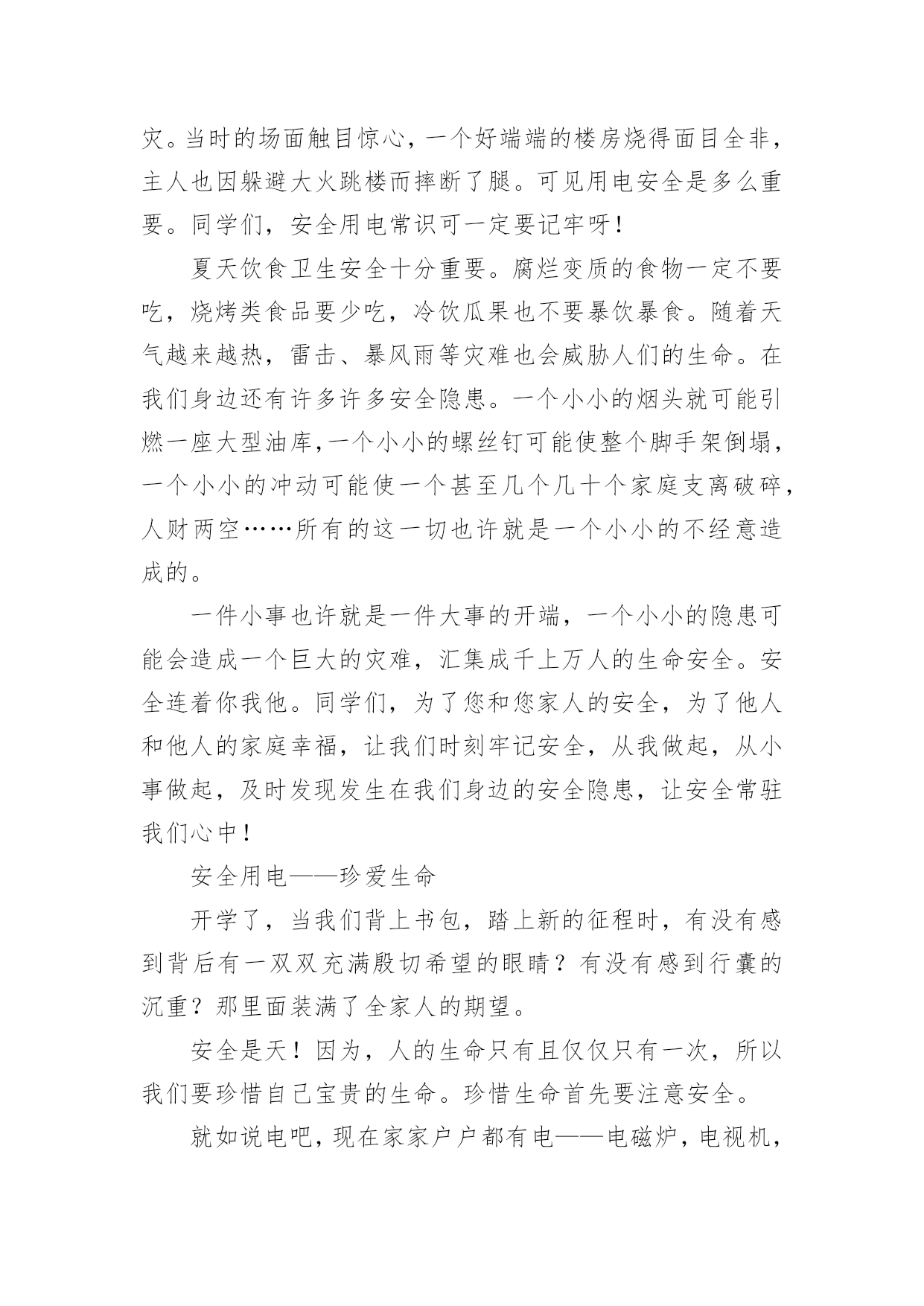 灾。当时的场面触目惊心，一个好端端的楼房烧得面目全非，主人也因躲避大火跳楼而摔断了腿。可见用电安全是多么重要。同学们，安全用电常识可一定要记牢呀！

夏天饮食卫生安全十分重要。腐烂变质的食物一定不要吃，烧烤类食品要少吃，冷饮瓜果也不要暴饮暴食。随着天气越来越热，雷击、暴风雨等灾难也会威胁人们的生命。在我们身边还有许多许多安全隐患。一个小小的烟头就可能引燃一座大型油库，一个小小的螺丝钉可能使整个脚手架倒塌，一个小小的冲动可能使一个甚至几个几十个家庭支离破碎，人财两空……所有的这一切也许就是一个小小的不经意造成的。

一件小事也许就是一件大事的开端，一个小小的隐患可能会造成一个巨大的灾难，汇集成千上万人的生命安全。安全连着你我他。同学们，为了您和您家人的安全，为了他人和他人的家庭幸福，让我们时刻牢记安全，从我做起，从小事做起，及时发现发生在我们身边的安全隐患，让安全常驻我们心中！

安全用电——珍爱生命

开学了，当我们背上书包，踏上新的征程时，有没有感到背后有一双双充满殷切希望的眼睛？有没有感到行囊的沉重？那里面装满了全家人的期望。

安全是天！因为，人的生命只有且仅仅只有一次，所以我们要珍惜自己宝贵的生命。珍惜生命首先要注意安全。

就如说电吧，现在家家户户都有电——电磁炉，电视机，